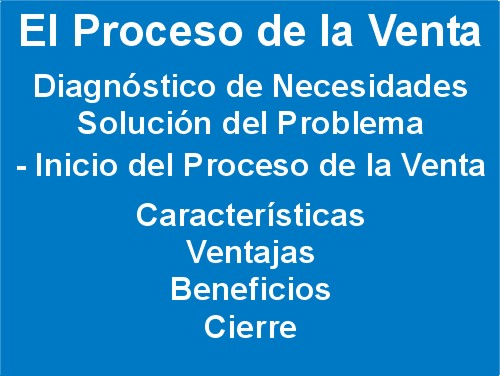 El Proceso de la Venta

Diagnóstico de Necesidades
Solución del Problema
- Inicio del Proceso de la Venta

Características
Ventajas
Beneficios
Cierre